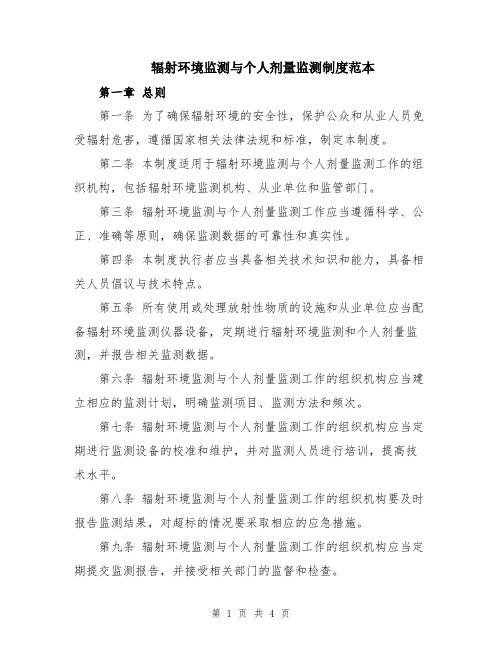 辐射环境监测与个人剂量监测制度范本

第一章 总则

第一条 为了确保辐射环境的安全性，保护公众和从业人员免受辐射危害，遵循国家相关法律法规和标准，制定本制度。

第二条 本制度适用于辐射环境监测与个人剂量监测工作的组织机构，包括辐射环境监测机构、从业单位和监管部门。

第三条 辐射环境监测与个人剂量监测工作应当遵循科学、公正、准确等原则，确保监测数据的可靠性和真实性。

第四条 本制度执行者应当具备相关技术知识和能力，具备相关人员倡议与技术特点。

第五条 所有使用或处理放射性物质的设施和从业单位应当配备辐射环境监测仪器设备，定期进行辐射环境监测和个人剂量监测，并报告相关监测数据。

第六条 辐射环境监测与个人剂量监测工作的组织机构应当建立相应的监测计划，明确监测项目、监测方法和频次。

第七条 辐射环境监测与个人剂量监测工作的组织机构应当定期进行监测设备的校准和维护，并对监测人员进行培训，提高技术水平。

第八条 辐射环境监测与个人剂量监测工作的组织机构要及时报告监测结果，对超标的情况要采取相应的应急措施。

第九条 辐射环境监测与个人剂量监测工作的组织机构应当定期提交监测报告，并接受相关部门的监督和检查。

第 1 页 共 4 页